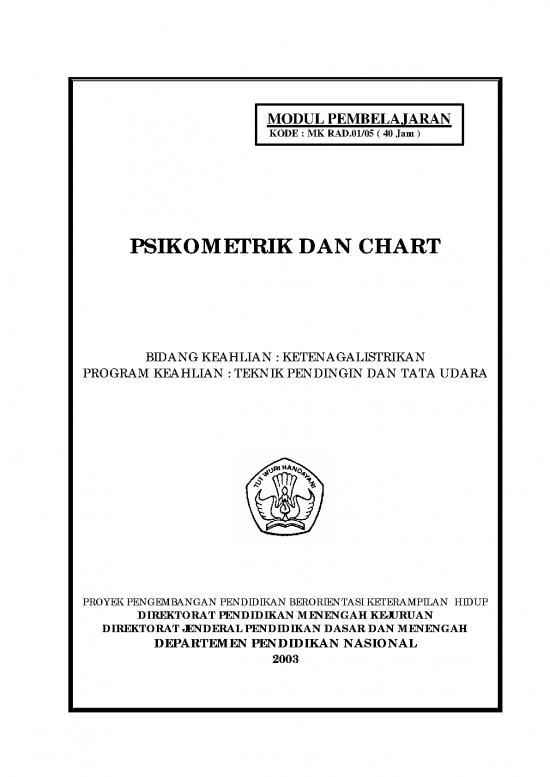 MODUL PEMBELAJARAN
KODE : MK RAD.01/05 ( 40 Jam )

PSIKOMETRIK DAN CHART

BIDANG KEAHLIAN : KETENAGALISTRIKAN
PROGRAM KEAHLIAN : TEKNIK PENDINGIN DAN TATA UDARA

TUT WURI HANDAYANI

PROYEK PENGEMBANGAN PENDIDIKAN BERORIENTASI KETERAMPILAN HIDUP
DIREKTORAT PENDIDIKAN MENENGAH KEJURUAN
DIREKTORAT JENDERAL PENDIDIKAN DASAR DAN MENENGAH
DEPARTEMEN PENDIDIKAN NASIONAL
2003